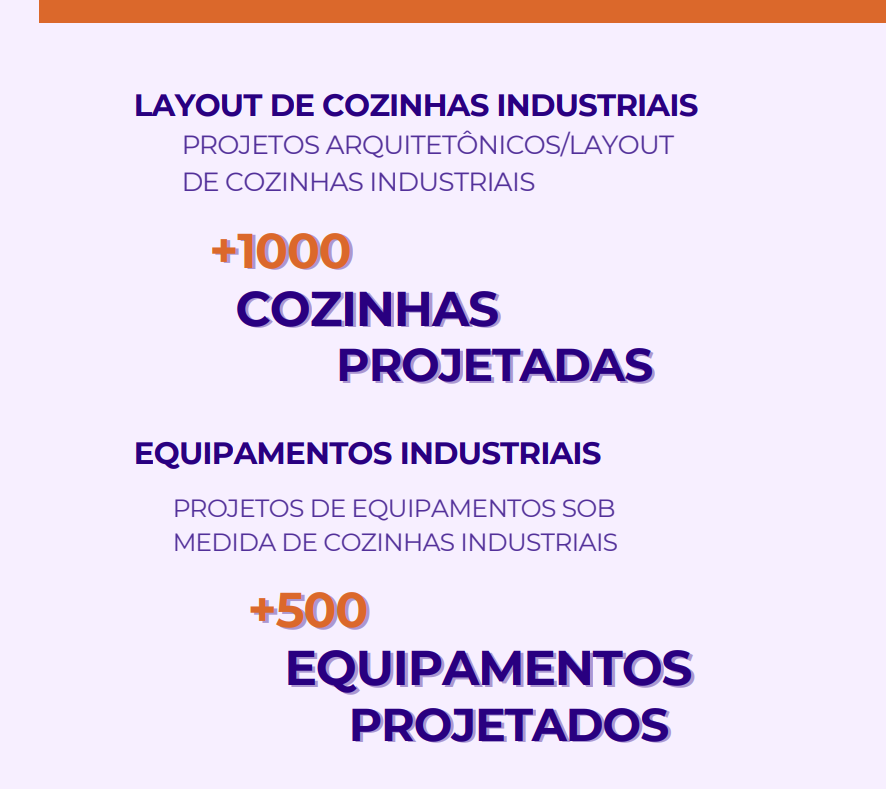 LAYOUT DE COZINHAS INDUSTRIAIS

PROJETOS ARQUITETÔNICOS/LAYOUT DE COZINHAS INDUSTRIAIS

+1000
COZINHAS
PROJETADAS

EQUIPAMENTOS INDUSTRIAIS

PROJETOS DE EQUIPAMENTOS SOB MEDIDA DE COZINHAS INDUSTRIAIS

+500
EQUIPAMENTOS
PROJETADOS